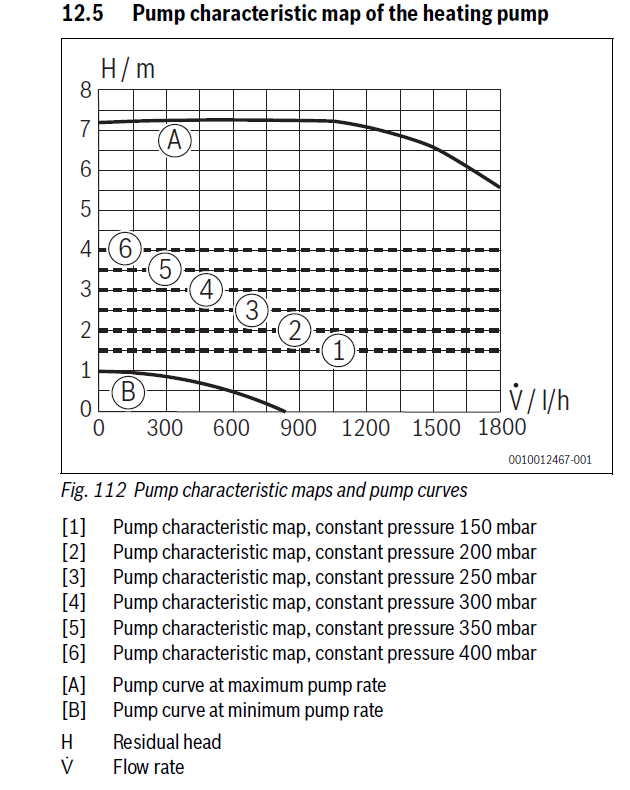 12.5 Pump characteristic map of the heating pump

H / m
8
7
6
5
4
3
2
1
0
A
6
5
4
3
2
1
B
$\dot{V}$ / l/h
0 300 600 900 1200 1500 1800
0010012467-001

Fig. 112 Pump characteristic maps and pump curves

[1] Pump characteristic map, constant pressure 150 mbar
[2] Pump characteristic map, constant pressure 200 mbar
[3] Pump characteristic map, constant pressure 250 mbar
[4] Pump characteristic map, constant pressure 300 mbar
[5] Pump characteristic map, constant pressure 350 mbar
[6] Pump characteristic map, constant pressure 400 mbar

[A] Pump curve at maximum pump rate
[B] Pump curve at minimum pump rate

H Residual head
$\dot{V}$ Flow rate